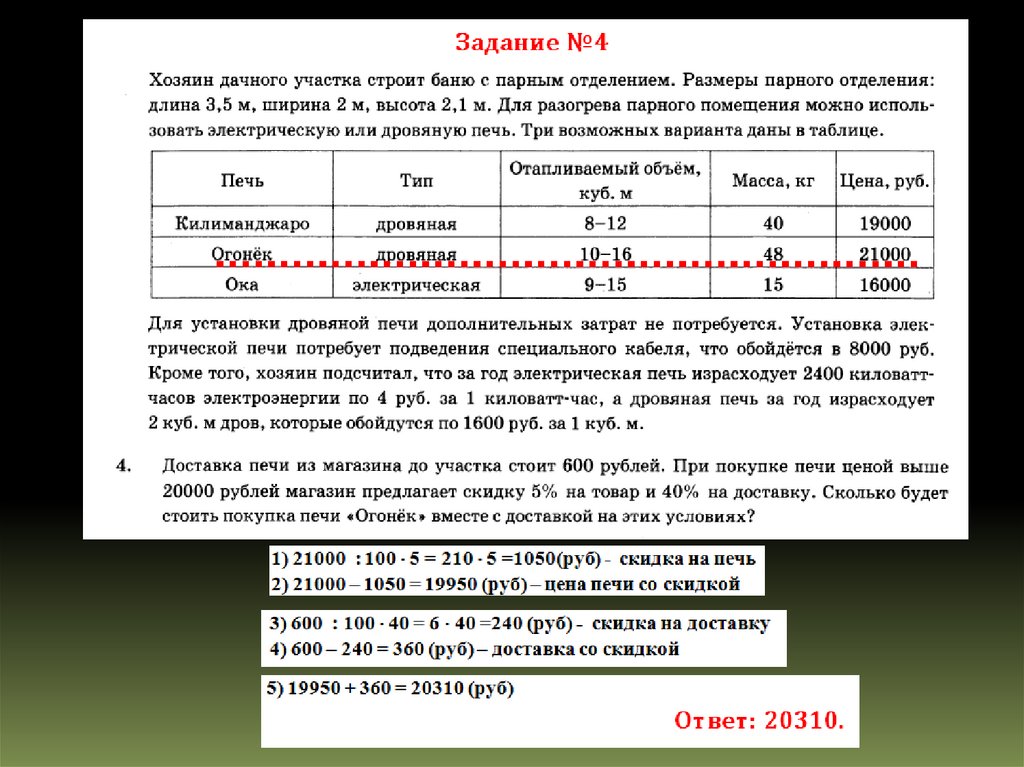 Задание №4

Хозяин дачного участка строит баню с парным отделением. Размеры парного отделения: длина 3,5 м, ширина 2 м, высота 2,1 м. Для разогрева парного помещения можно использовать электрическую или дровяную печь. Три возможных варианта даны в таблице.

| Печь | Тип | Отапливаемый объём, куб. м | Масса, кг | Цена, руб. |
|---|---|---|---|---|
| Килиманджаро | дровяная | 8–12 | 40 | 19000 |
| Огонёк | дровяная | 10–16 | 48 | 21000 |
| Ока | электрическая | 9–15 | 15 | 16000 |

Для установки дровяной печи дополнительных затрат не потребуется. Установка электрической печи потребует подведения специального кабеля, что обойдётся в 8000 руб. Кроме того, хозяин подсчитал, что за год электрическая печь израсходует 2400 киловатт-часов электроэнергии по 4 руб. за 1 киловатт-час, а дровяная печь за год израсходует 2 куб. м дров, которые обойдутся по 1600 руб. за 1 куб. м.

4. Доставка печи из магазина до участка стоит 600 рублей. При покупке печи ценой выше 20000 рублей магазин предлагает скидку 5% на товар и 40% на доставку. Сколько будет стоить покупка печи «Огонёк» вместе с доставкой на этих условиях?

1) 21000 : 100 · 5 = 210 · 5 =1050(руб) - скидка на печь
2) 21000 – 1050 = 19950 (руб) – цена печи со скидкой

3) 600 : 100 · 40 = 6 · 40 =240 (руб) - скидка на доставку
4) 600 – 240 = 360 (руб) – доставка со скидкой

5) 19950 + 360 = 20310 (руб)

Ответ: 20310.